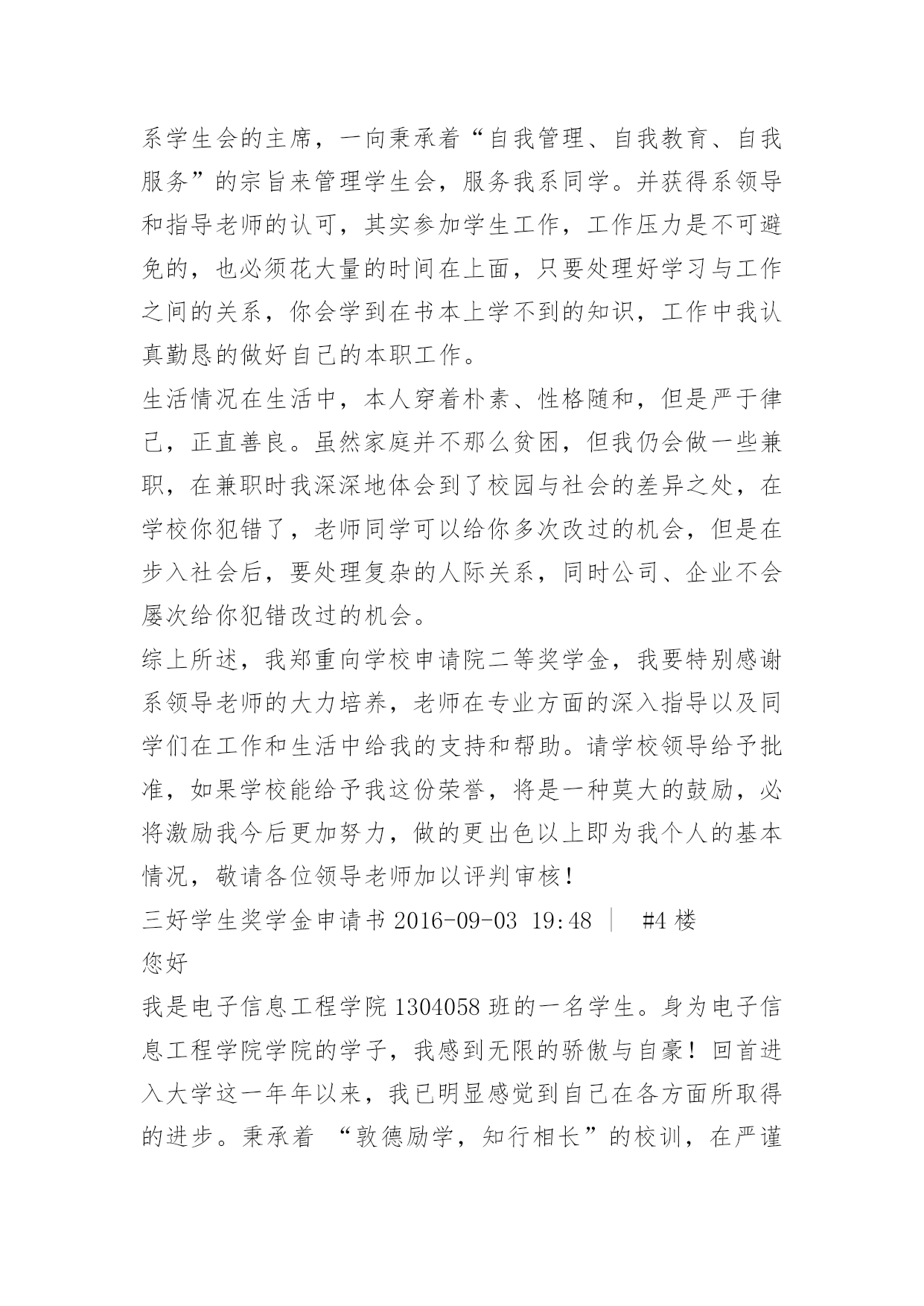 系学生会的主席，一向秉承着“自我管理、自我教育、自我服务”的宗旨来管理学生会，服务我系同学。并获得系领导和指导老师的认可，其实参加学生工作，工作压力是不可避免的，也必须花大量的时间在上面，只要处理好学习与工作之间的关系，你会学到在书本上学不到的知识，工作中我认真勤恳的做好自己的本职工作。

生活情况在生活中，本人穿着朴素、性格随和，但是严于律己，正直善良。虽然家庭并不那么贫困，但我仍会做一些兼职，在兼职时我深深地体会到了校园与社会的差异之处，在学校你犯错了，老师同学可以给你多次改过的机会，但是在步入社会后，要处理复杂的人际关系，同时公司、企业不会屡次给你犯错改过的机会。

综上所述，我郑重向学校申请院二等奖学金，我要特别感谢系领导老师的大力培养，老师在专业方面的深入指导以及同学们在工作和生活中给我的支持和帮助。请学校领导给予批准，如果学校能给予我这份荣誉，将是一种莫大的鼓励，必将激励我今后更加努力，做的更出色以上即为我个人的基本情况，敬请各位领导老师加以评判审核！

三好学生奖学金申请书 2016-09-03 19:48 ｜ #4 楼

您好

我是电子信息工程学院 1304058 班的一名学生。身为电子信息工程学院学院的学子，我感到无限的骄傲与自豪！回首进入大学这一年年以来，我已明显感觉到自己在各方面所取得的进步。秉承着 “敦德励学，知行相长”的校训，在严谨